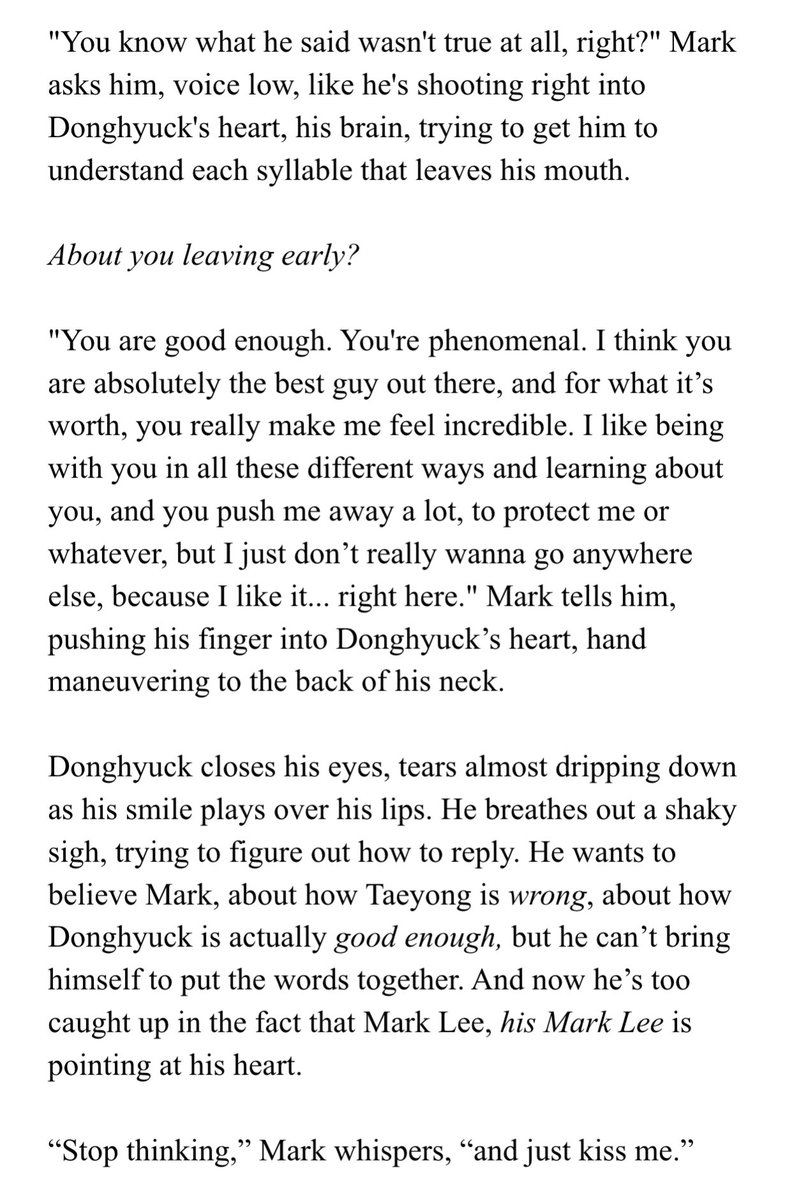 "You know what he said wasn't true at all, right?" Mark asks him, voice low, like he's shooting right into Donghyuck's heart, his brain, trying to get him to understand each syllable that leaves his mouth.

About you leaving early?

"You are good enough. You're phenomenal. I think you are absolutely the best guy out there, and for what it’s worth, you really make me feel incredible. I like being with you in all these different ways and learning about you, and you push me away a lot, to protect me or whatever, but I just don’t really wanna go anywhere else, because I like it... right here." Mark tells him, pushing his finger into Donghyuck’s heart, hand maneuvering to the back of his neck.

Donghyuck closes his eyes, tears almost dripping down as his smile plays over his lips. He breathes out a shaky sigh, trying to figure out how to reply. He wants to believe Mark, about how Taeyong is wrong, about how Donghyuck is actually good enough, but he can’t bring himself to put the words together. And now he’s too caught up in the fact that Mark Lee, his Mark Lee is pointing at his heart.

“Stop thinking,” Mark whispers, “and just kiss me.”